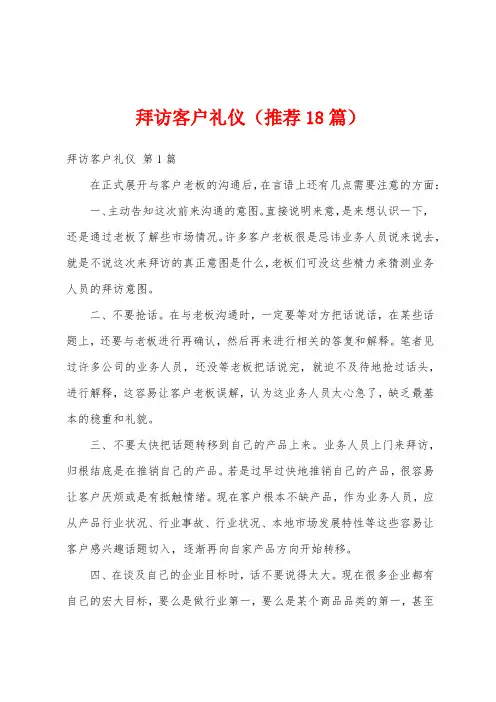 拜访客户礼仪（推荐18篇）

拜访客户礼仪 第1篇

在正式展开与客户老板的沟通后，在言语上还有几点需要注意的方面：

一、主动告知这次前来沟通的意图。直接说明来意，是来想认识一下，还是通过老板了解些市场情况。许多客户老板很是忌讳业务人员说来说去，就是不说这次来拜访的真正意图是什么，老板们可没这些精力来猜测业务人员的拜访意图。

二、不要抢话。在与老板沟通时，一定要等对方把话说话，在某些话题上，还要与老板进行再确认，然后再来进行相关的答复和解释。笔者见过许多公司的业务人员，还没等老板把话说完，就迫不及待地抢过话头，进行解释，这容易让客户老板误解，认为这业务人员太心急了，缺乏最基本的稳重和礼貌。

三、不要太快把话题转移到自己的产品上来。业务人员上门来拜访，归根结底是在推销自己的产品。若是过早过快地推销自己的产品，很容易让客户厌烦或是有抵触情绪。现在客户根本不缺产品，作为业务人员，应从产品行业状况、行业事故、行业状况、本地市场发展特性等这些容易让客户感兴趣话题切入，逐渐再向自家产品方向开始转移。

四、在谈及自己的企业目标时，话不要说得太大。现在很多企业都有自己的宏大目标，要么是做行业第一，要么是某个商品品类的第一，甚至